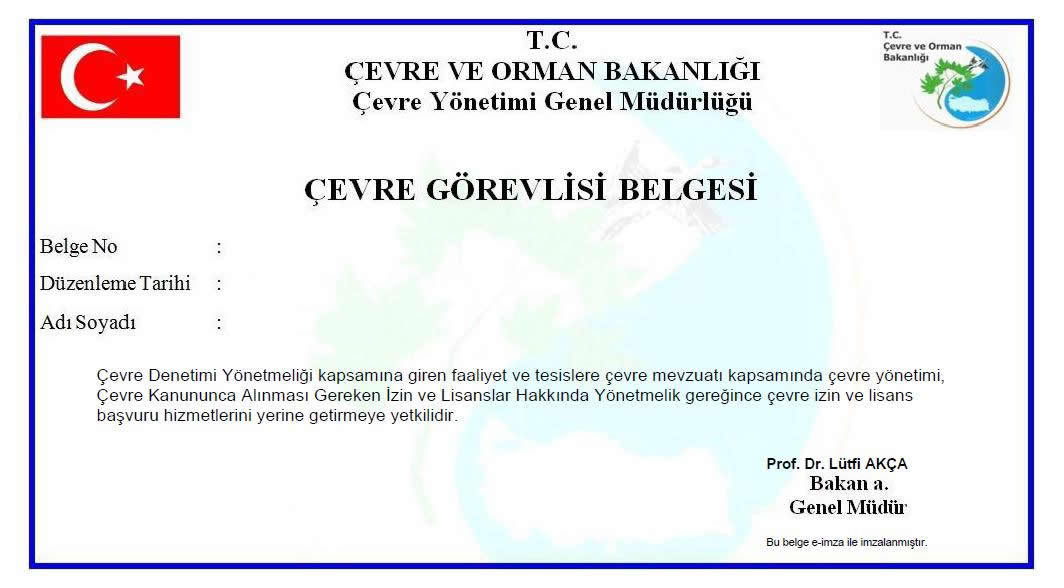 T.C.
ÇEVRE VE ORMAN BAKANLIĞI
Çevre Yönetimi Genel Müdürlüğü

T.C.
Çevre ve Orman Bakanlığı

ÇEVRE GÖREVLİSİ BELGESİ

Belge No :

Düzenleme Tarihi :

Adı Soyadı :

Çevre Denetimi Yönetmeliği kapsamına giren faaliyet ve tesislere çevre mevzuatı kapsamında çevre yönetimi, Çevre Kanununca Alınması Gereken İzin ve Lisanslar Hakkında Yönetmelik gereğince çevre izin ve lisans başvuru hizmetlerini yerine getirmeye yetkilidir.

Prof. Dr. Lütfi AKÇA
Bakan a.
Genel Müdür

Bu belge e-imza ile imzalanmıştır.